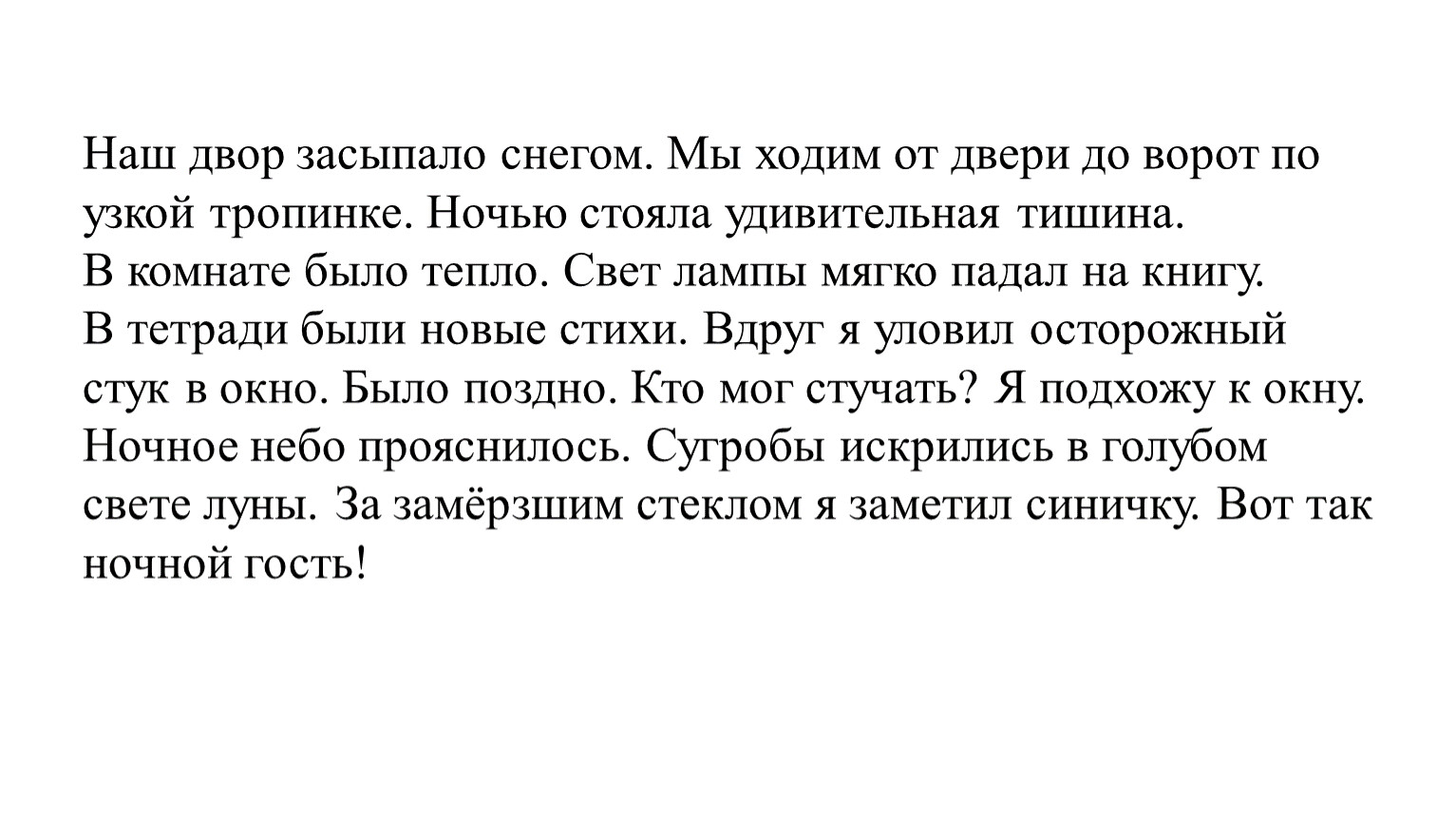 Наш двор засыпало снегом. Мы ходим от двери до ворот по узкой тропинке. Ночью стояла удивительная тишина.
В комнате было тепло. Свет лампы мягко падал на книгу.
В тетради были новые стихи. Вдруг я уловил осторожный стук в окно. Было поздно. Кто мог стучать? Я подхожу к окну. Ночное небо прояснилось. Сугробы искрились в голубом свете луны. За замёрзшим стеклом я заметил синичку. Вот так ночной гость!